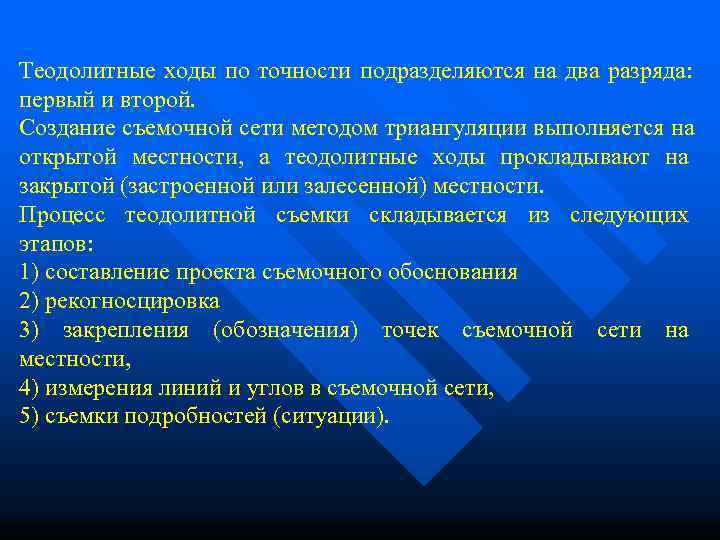 Теодолитные ходы по точности подразделяются на два разряда: первый и второй.
Создание съемочной сети методом триангуляции выполняется на открытой местности, а теодолитные ходы прокладывают на закрытой (застроенной или залесенной) местности.
Процесс теодолитной съемки складывается из следующих этапов:
1) составление проекта съемочного обоснования
2) рекогносцировка
3) закрепления (обозначения) точек съемочной сети на местности,
4) измерения линий и углов в съемочной сети,
5) съемки подробностей (ситуации).